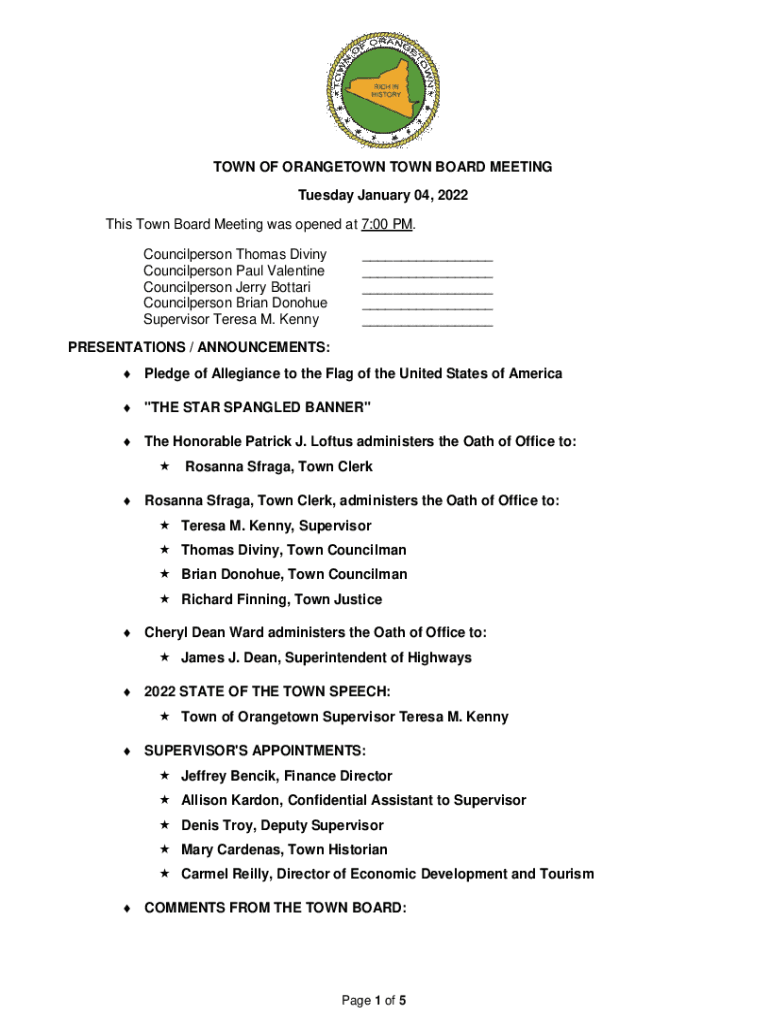 TOWN OF ORANGETOWN
RICH IN HISTORY

TOWN OF ORANGETOWN TOWN BOARD MEETING

Tuesday January 04, 2022

This Town Board Meeting was opened at 7:00 PM.

Councilperson Thomas Diviny ________________
Councilperson Paul Valentine ________________
Councilperson Jerry Bottari ________________
Councilperson Brian Donohue ________________
Supervisor Teresa M. Kenny ________________

PRESENTATIONS / ANNOUNCEMENTS:

♦ Pledge of Allegiance to the Flag of the United States of America

♦ "THE STAR SPANGLED BANNER"

♦ The Honorable Patrick J. Loftus administers the Oath of Office to:
★ Rosanna Sfraga, Town Clerk

♦ Rosanna Sfraga, Town Clerk, administers the Oath of Office to:
★ Teresa M. Kenny, Supervisor
★ Thomas Diviny, Town Councilman
★ Brian Donohue, Town Councilman
★ Richard Finning, Town Justice

♦ Cheryl Dean Ward administers the Oath of Office to:
★ James J. Dean, Superintendent of Highways

♦ 2022 STATE OF THE TOWN SPEECH:
★ Town of Orangetown Supervisor Teresa M. Kenny

♦ SUPERVISOR'S APPOINTMENTS:
★ Jeffrey Bencik, Finance Director
★ Allison Kardon, Confidential Assistant to Supervisor
★ Denis Troy, Deputy Supervisor
★ Mary Cardenas, Town Historian
★ Carmel Reilly, Director of Economic Development and Tourism

♦ COMMENTS FROM THE TOWN BOARD:

Page 1 of 5